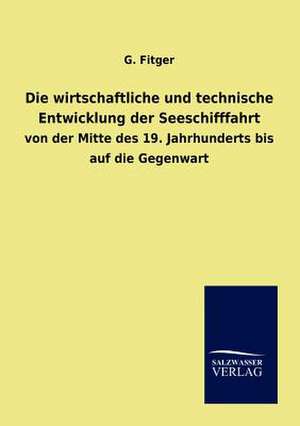 G. Fitger

Die wirtschaftliche und technische Entwicklung der Seeschifffahrt

von der Mitte des 19. Jahrhunderts bis auf die Gegenwart

SALZWASSER
VERLAG